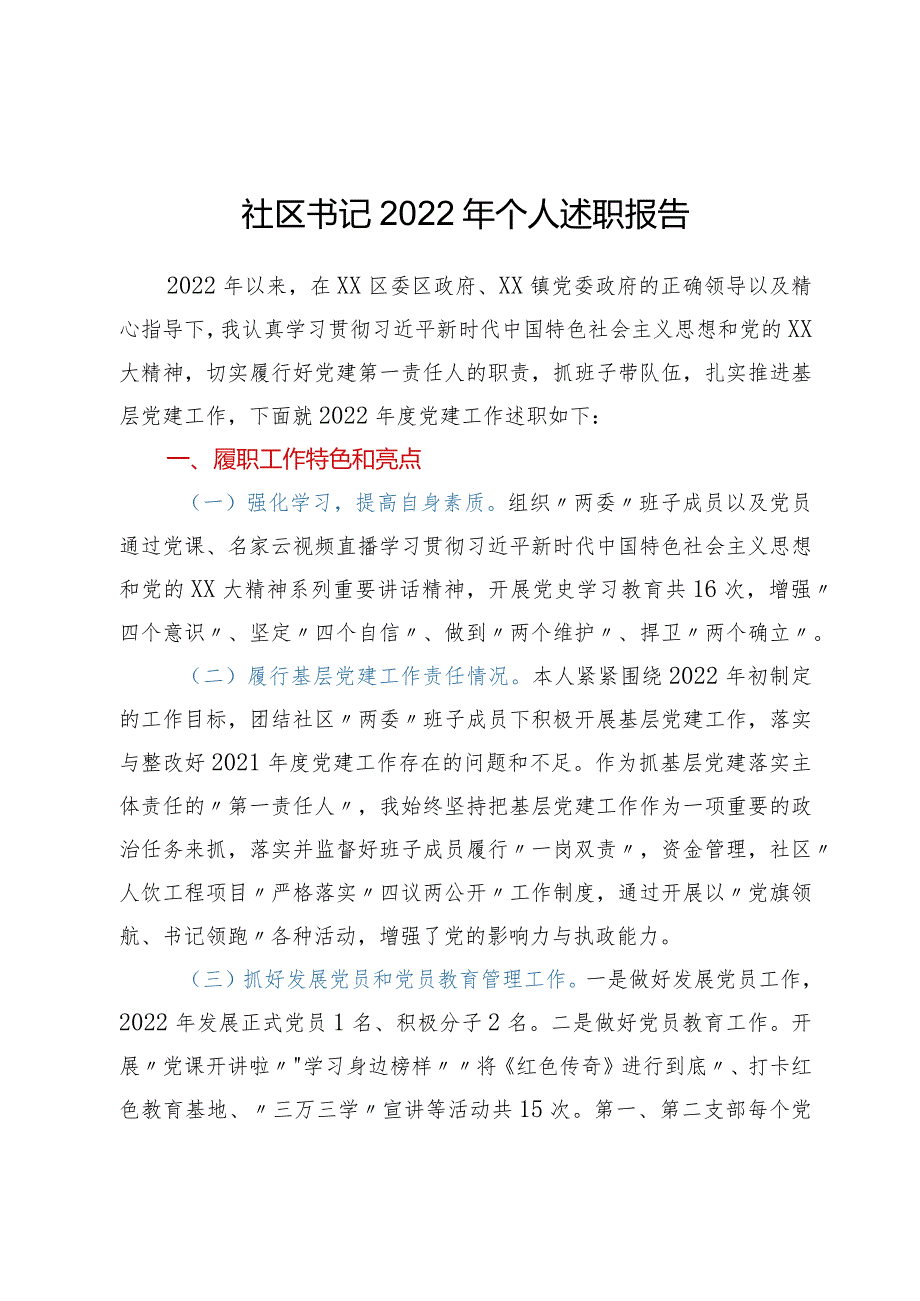 社区书记2022年个人述职报告

2022年以来，在XX区委区政府、XX镇党委政府的正确领导以及精心指导下，我认真学习贯彻习近平新时代中国特色社会主义思想和党的XX大精神，切实履行好党建第一责任人的职责，抓班子带队伍，扎实推进基层党建工作，下面就2022年度党建工作述职如下：

一、履职工作特色和亮点

（一）强化学习，提高自身素质。组织〃两委〃班子成员以及党员通过党课、名家云视频直播学习贯彻习近平新时代中国特色社会主义思想和党的XX大精神系列重要讲话精神，开展党史学习教育共16次，增强〃四个意识〃、坚定〃四个自信〃、做到〃两个维护〃、捍卫〃两个确立〃。

（二）履行基层党建工作责任情况。本人紧紧围绕2022年初制定的工作目标，团结社区〃两委〃班子成员下积极开展基层党建工作，落实与整改好2021年度党建工作存在的问题和不足。作为抓基层党建落实主体责任的〃第一责任人〃，我始终坚持把基层党建工作作为一项重要的政治任务来抓，落实并监督好班子成员履行〃一岗双责〃，资金管理，社区〃人饮工程项目〃严格落实〃四议两公开〃工作制度，通过开展以〃党旗领航、书记领跑〃各种活动，增强了党的影响力与执政能力。

（三）抓好发展党员和党员教育管理工作。一是做好发展党员工作，2022年发展正式党员1名、积极分子2名。二是做好党员教育工作。开展〃党课开讲啦〃"学习身边榜样〃〃将《红色传奇》进行到底〃、打卡红色教育基地、〃三万三学〃宣讲等活动共15次。第一、第二支部每个党